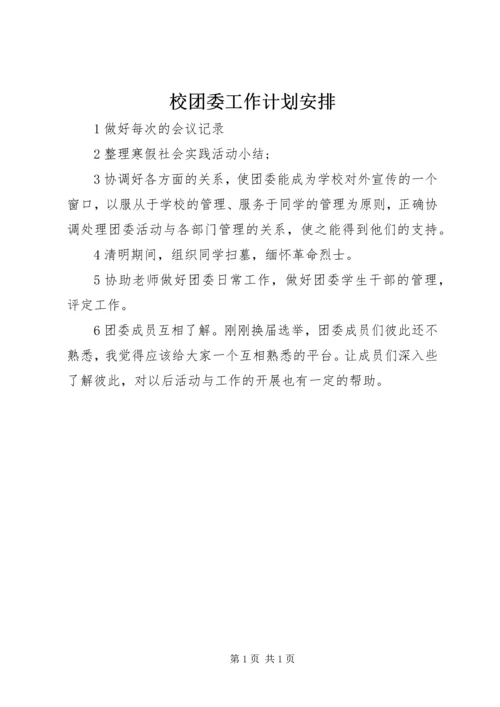 校团委工作计划安排

1 做好每次的会议记录

2 整理寒假社会实践活动小结；

3 协调好各方面的关系，使团委能成为学校对外宣传的一个窗口，以服从于学校的管理、服务于同学的管理为原则，正确协调处理团委活动与各部门管理的关系，使之能得到他们的支持。

4 清明期间，组织同学扫墓，缅怀革命烈士。

5 协助老师做好团委日常工作，做好团委学生干部的管理，评定工作。

6 团委成员互相了解。刚刚换届选举，团委成员们彼此还不熟悉，我觉得应该给大家一个互相熟悉的平台。让成员们深入些了解彼此，对以后活动与工作的开展也有一定的帮助。

第 1 页 共 1 页